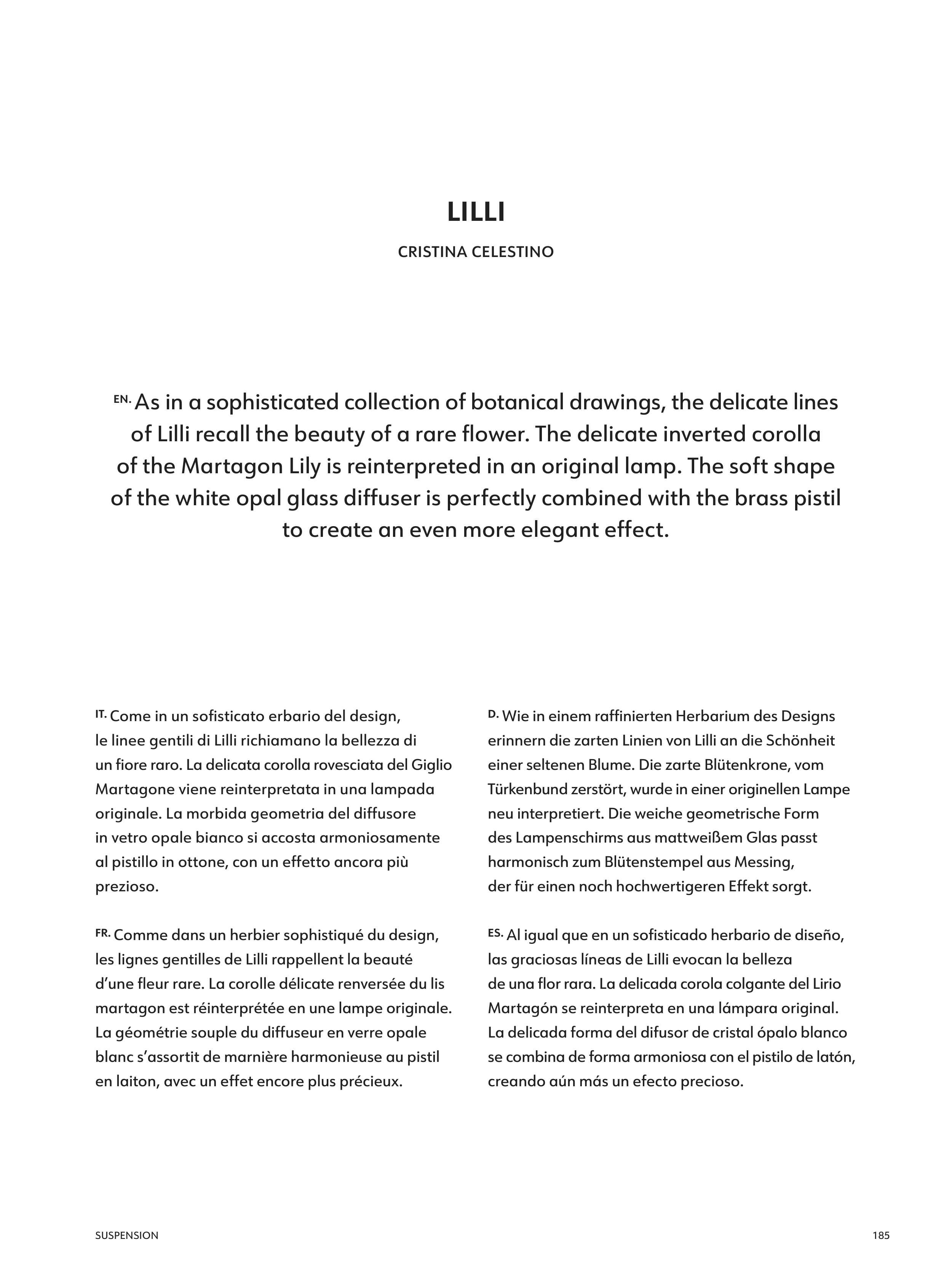 LILLI

CRISTINA CELESTINO

EN. As in a sophisticated collection of botanical drawings, the delicate lines of Lilli recall the beauty of a rare flower. The delicate inverted corolla of the Martagon Lily is reinterpreted in an original lamp. The soft shape of the white opal glass diffuser is perfectly combined with the brass pistil to create an even more elegant effect.

IT. Come in un sofisticato erbario del design, le linee gentili di Lilli richiamano la bellezza di un fiore raro. La delicata corolla rovesciata del Giglio Martagone viene reinterpretata in una lampada originale. La morbida geometria del diffusore in vetro opale bianco si accosta armoniosamente al pistillo in ottone, con un effetto ancora più prezioso.

FR. Comme dans un herbier sophistiqué du design, les lignes gentilles de Lilli rappellent la beauté d'une fleur rare. La corolle délicate renversée du lis martagon est réinterprétée en une lampe originale. La géométrie souple du diffuseur en verre opale blanc s'assortit de marnière harmonieuse au pistil en laiton, avec un effet encore plus précieux.

D. Wie in einem raffinierten Herbarium des Designs erinnern die zarten Linien von Lilli an die Schönheit einer seltenen Blume. Die zarte Blütenkrone, vom Türkenbund zerstört, wurde in einer originellen Lampe neu interpretiert. Die weiche geometrische Form des Lampenschirms aus mattweißem Glas passt harmonisch zum Blütenstempel aus Messing, der für einen noch hochwertigeren Effekt sorgt.

ES. Al igual que en un sofisticado herbario de diseño, las graciosas líneas de Lilli evocan la belleza de una flor rara. La delicada corola colgante del Lirio Martagón se reinterpreta en una lámpara original. La delicada forma del difusor de cristal ópalo blanco se combina de forma armoniosa con el pistilo de latón, creando aún más un efecto precioso.

SUSPENSION

185